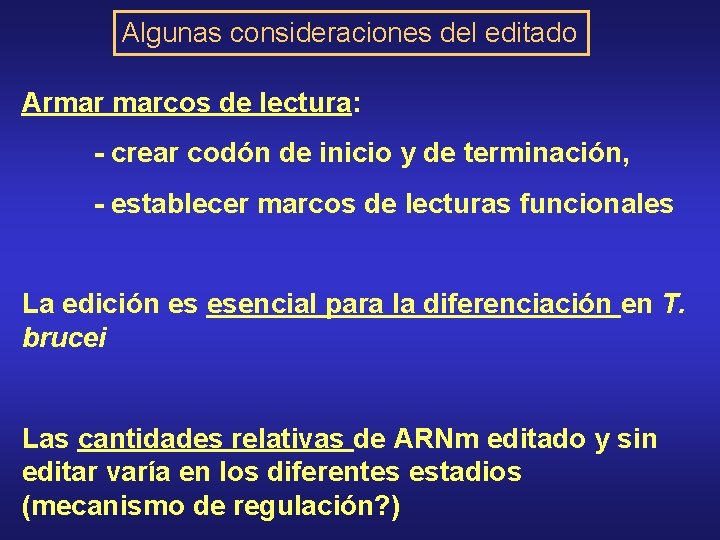 Algunas consideraciones del editado

Armar marcos de lectura:

- crear codón de inicio y de terminación,

- establecer marcos de lecturas funcionales

La edición es esencial para la diferenciación en T. brucei

Las cantidades relativas de ARNm editado y sin editar varía en los diferentes estadios (mecanismo de regulación?)